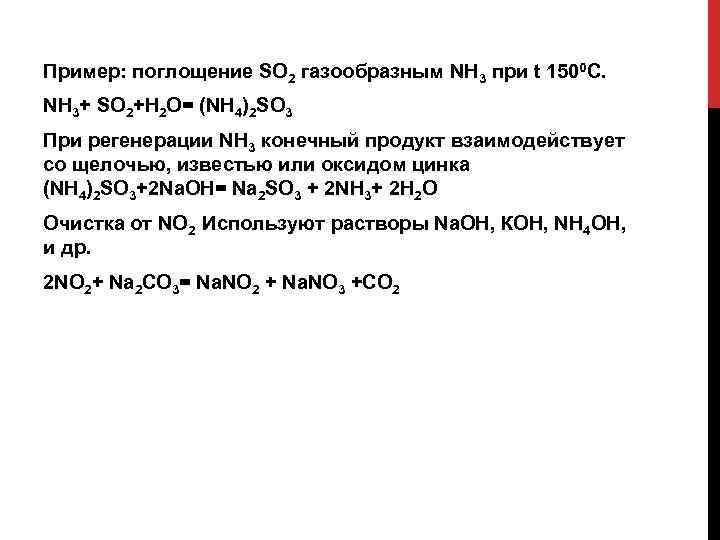 Пример: поглощение $SO_2$ газообразным $NH_3$ при t $150^0C$.

$NH_3 + SO_2 + H_2O = (NH_4)_2SO_3$

При регенерации $NH_3$ конечный продукт взаимодействует со щелочью, известью или оксидом цинка
$(NH_4)_2SO_3 + 2NaOH = Na_2SO_3 + 2NH_3 + 2H_2O$

Очистка от $NO_2$ Используют растворы NaOH, KOH, $NH_4OH$, и др.

$2NO_2 + Na_2CO_3 = NaNO_2 + NaNO_3 + CO_2$